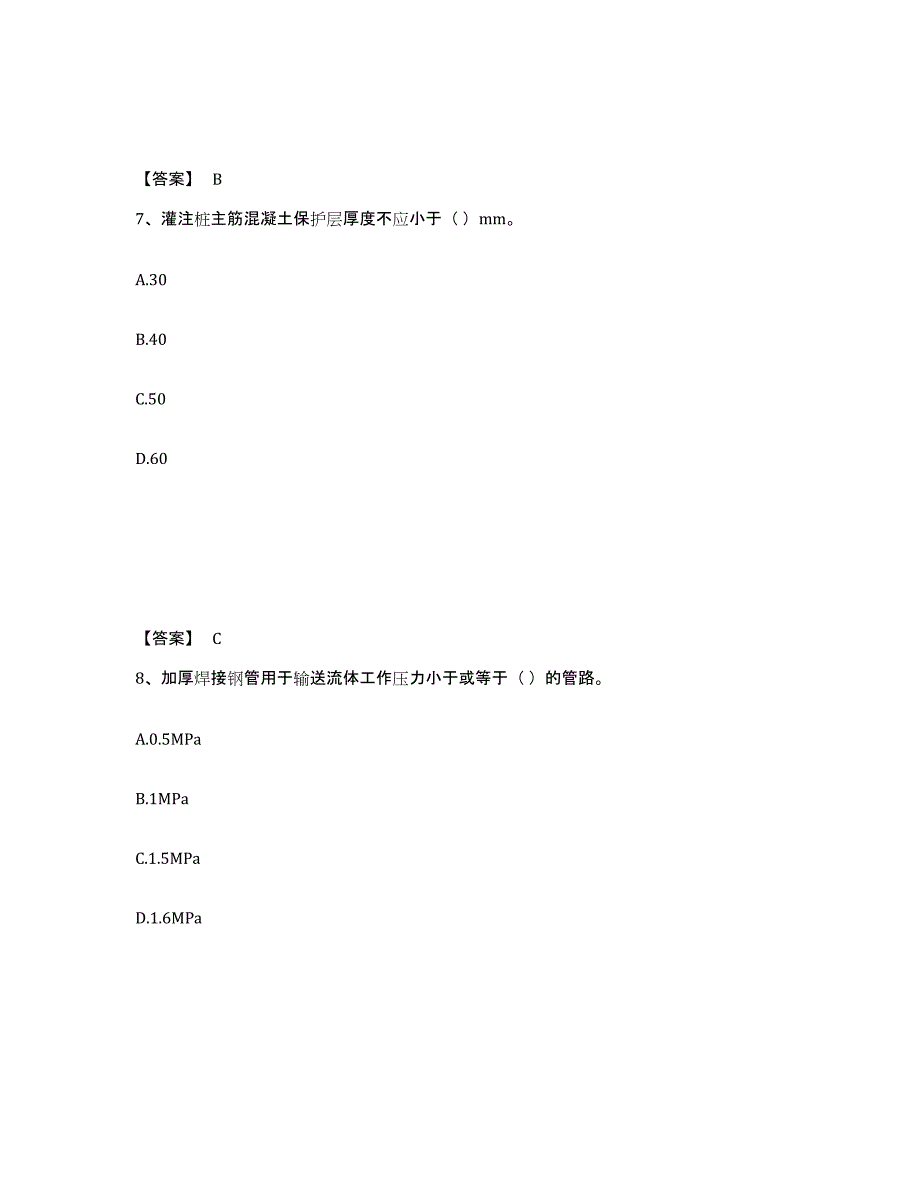 【答案】 B

7、灌注桩主筋混凝土保护层厚度不应小于（ ）mm。

A.30

B.40

C.50

D.60

【答案】 C

8、加厚焊接钢管用于输送流体工作压力小于或等于（ ）的管路。

A.0.5MPa

B.1MPa

C.1.5MPa

D.1.6MPa